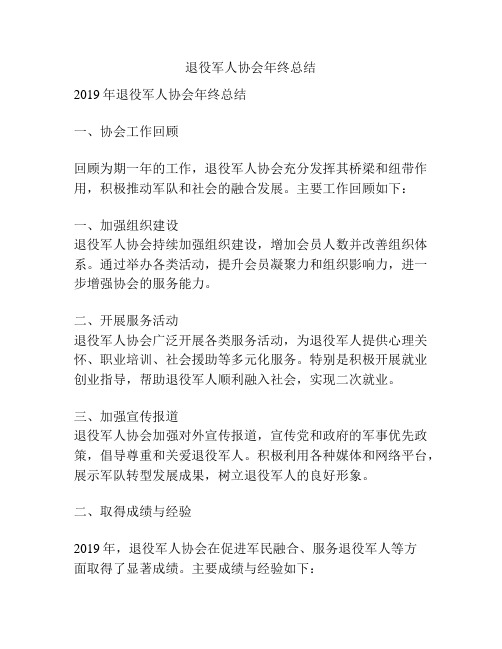 退役军人协会年终总结

2019年退役军人协会年终总结

一、协会工作回顾

回顾为期一年的工作，退役军人协会充分发挥其桥梁和纽带作用，积极推动军队和社会的融合发展。主要工作回顾如下：

一、加强组织建设
退役军人协会持续加强组织建设，增加会员人数并改善组织体系。通过举办各类活动，提升会员凝聚力和组织影响力，进一步增强协会的服务能力。

二、开展服务活动
退役军人协会广泛开展各类服务活动，为退役军人提供心理关怀、职业培训、社会援助等多元化服务。特别是积极开展就业创业指导，帮助退役军人顺利融入社会，实现二次就业。

三、加强宣传报道
退役军人协会加强对外宣传报道，宣传党和政府的军事优先政策，倡导尊重和关爱退役军人。积极利用各种媒体和网络平台，展示军队转型发展成果，树立退役军人的良好形象。

二、取得成绩与经验

2019年，退役军人协会在促进军民融合、服务退役军人等方面取得了显著成绩。主要成绩与经验如下：